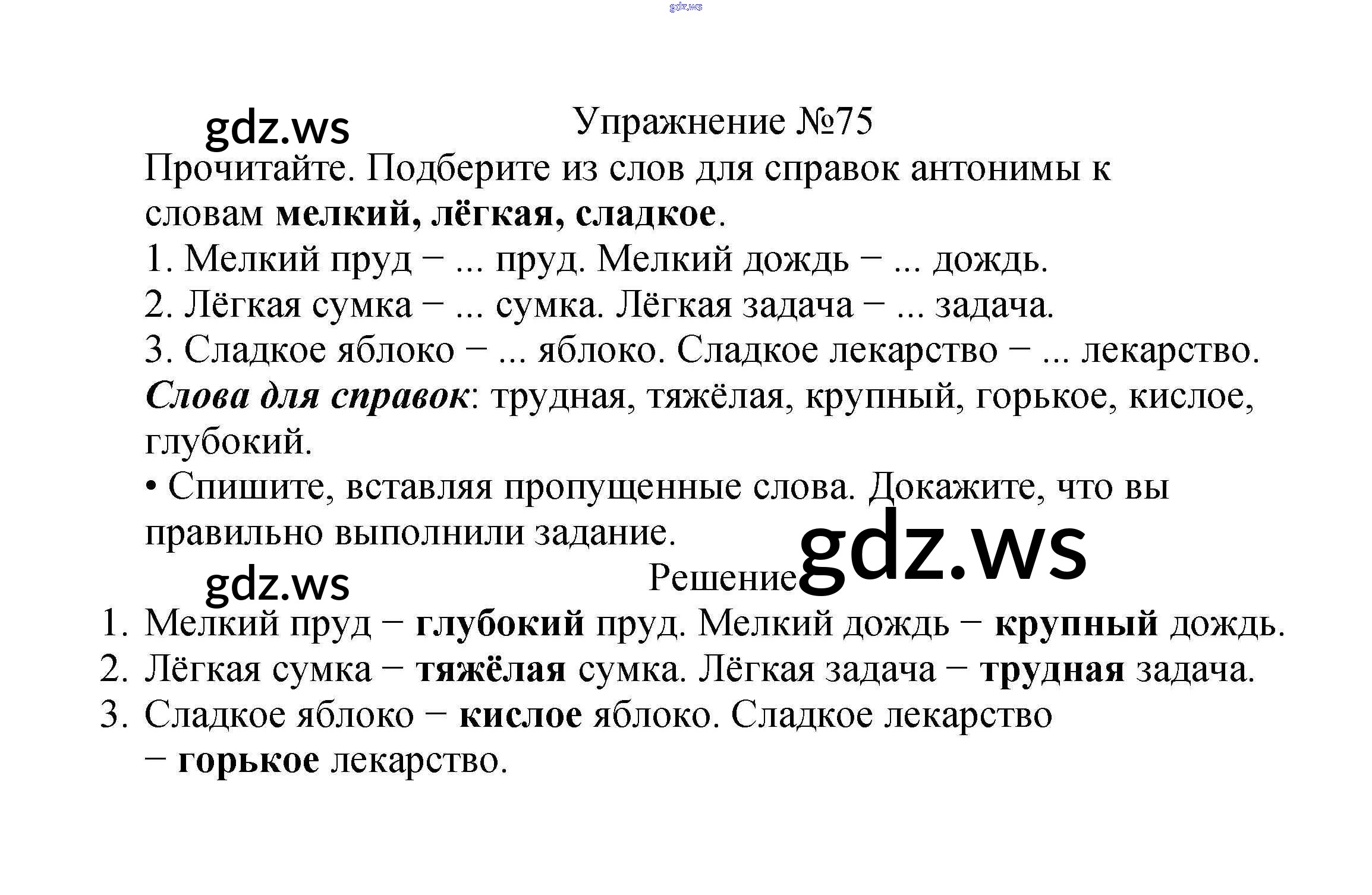 Упражнение №75

Прочитайте. Подберите из слов для справок антонимы к словам мелкий, лёгкая, сладкое.

1. Мелкий пруд − ... пруд. Мелкий дождь − ... дождь.

2. Лёгкая сумка − ... сумка. Лёгкая задача − ... задача.

3. Сладкое яблоко − ... яблоко. Сладкое лекарство − ... лекарство.

Слова для справок: трудная, тяжёлая, крупный, горькое, кислое, глубокий.

• Спишите, вставляя пропущенные слова. Докажите, что вы правильно выполнили задание.

Решение

1. Мелкий пруд − глубокий пруд. Мелкий дождь − крупный дождь.

2. Лёгкая сумка − тяжёлая сумка. Лёгкая задача − трудная задача.

3. Сладкое яблоко − кислое яблоко. Сладкое лекарство − горькое лекарство.

gdz.ws